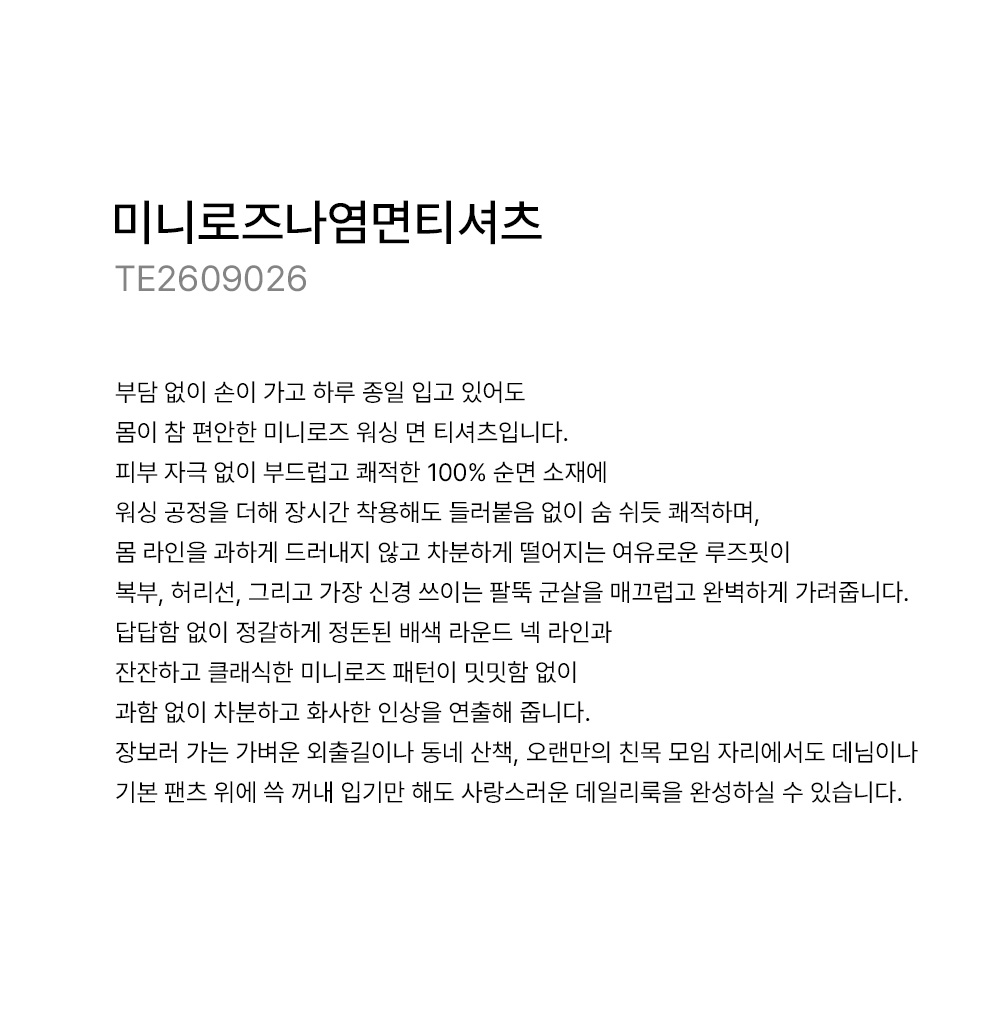 미니로즈나염면티셔츠
TE2609026

부담 없이 손이 가고 하루 종일 입고 있어도
몸이 참 편안한 미니로즈 워싱 면 티셔츠입니다.
피부 자극 없이 부드럽고 쾌적한 100% 순면 소재에
워싱 공정을 더해 장시간 착용해도 들러붙음 없이 숨 쉬듯 쾌적하며,
몸 라인을 과하게 드러내지 않고 차분하게 떨어지는 여유로운 루즈핏이
복부, 허리선, 그리고 가장 신경 쓰이는 팔뚝 군살을 매끄럽고 완벽하게 가려줍니다.
답답함 없이 정갈하게 정돈된 배색 라운드 넥 라인과
잔잔하고 클래식한 미니로즈 패턴이 밋밋함 없이
과함 없이 차분하고 화사한 인상을 연출해 줍니다.
장보러 가는 가벼운 외출길이나 동네 산책, 오랜만의 친목 모임 자리에서도 데님이나
기본 팬츠 위에 쓱 꺼내 입기만 해도 사랑스러운 데일리룩을 완성하실 수 있습니다.